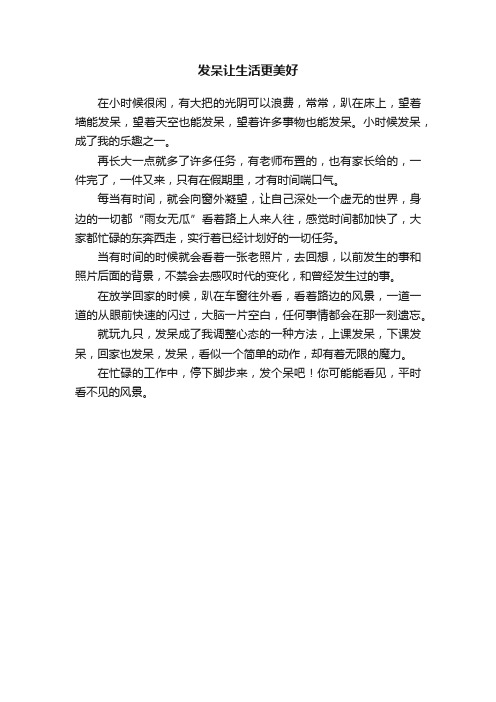 发呆让生活更美好

在小时候很闲，有大把的光阴可以浪费，常常，趴在床上，望着墙能发呆，望着天空也能发呆，望着许多事物也能发呆。小时候发呆，成了我的乐趣之一。

再长大一点就多了许多任务，有老师布置的，也有家长给的，一件完了，一件又来，只有在假期里，才有时间喘口气。

每当有时间，就会向窗外凝望，让自己深处一个虚无的世界，身边的一切都“雨女无瓜”看着路上人来人往，感觉时间都加快了，大家都忙碌的东奔西走，实行着已经计划好的一切任务。

当有时间的时候就会看着一张老照片，去回想，以前发生的事和照片后面的背景，不禁会去感叹时代的变化，和曾经发生过的事。

在放学回家的时候，趴在车窗往外看，看着路边的风景，一道一道的从眼前快速的闪过，大脑一片空白，任何事情都会在那一刻遗忘。

就玩九只，发呆成了我调整心态的一种方法，上课发呆，下课发呆，回家也发呆，发呆，看似一个简单的动作，却有着无限的魔力。

在忙碌的工作中，停下脚步来，发个呆吧！你可能能看见，平时看不见的风景。